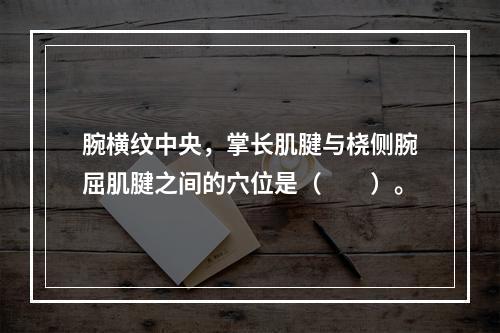 腕横纹中央，掌长肌腱与桡侧腕屈肌腱之间的穴位是（　　）。